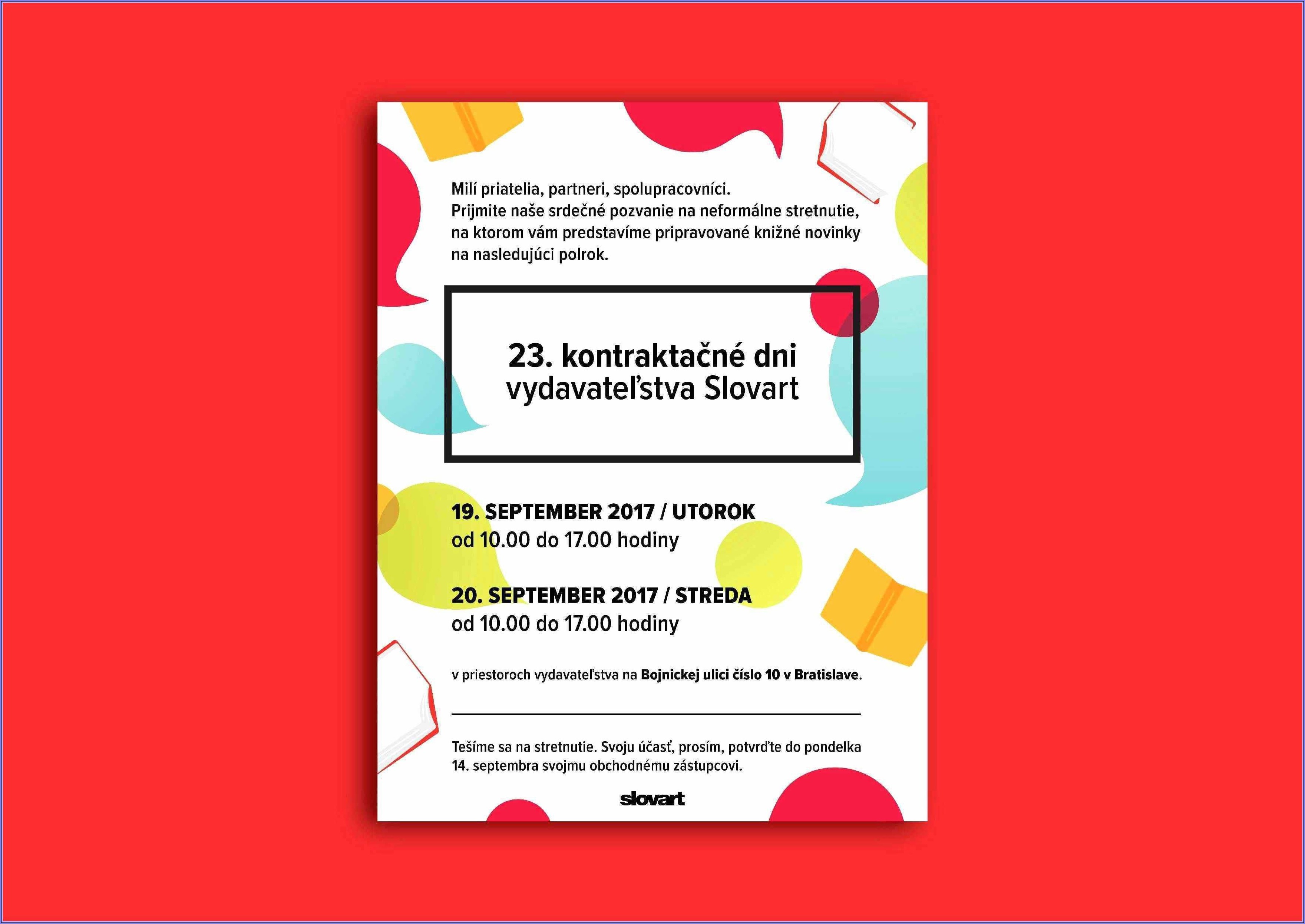 Milí priatelia, partneri, spolupracovníci.
Prijmite naše srdečné pozvanie na neformálne stretnutie, na ktorom vám predstavíme pripravované knižné novinky na nasledujúci polrok.

23. kontraktačné dni vydavateľstva Slovart

19. SEPTEMBER 2017 / UTOROK
od 10.00 do 17.00 hodiny

20. SEPTEMBER 2017 / STREDA
od 10.00 do 17.00 hodiny

v priestoroch vydavateľstva na Bojnickej ulici číslo 10 v Bratislave.

Tešíme sa na stretnutie. Svoju účasť, prosím, potvrďte do pondelka 14. septembra svojmu obchodnému zástupcovi.

slovart